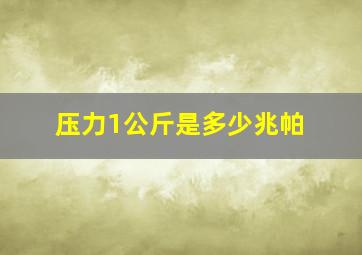 压力1公斤是多少兆帕